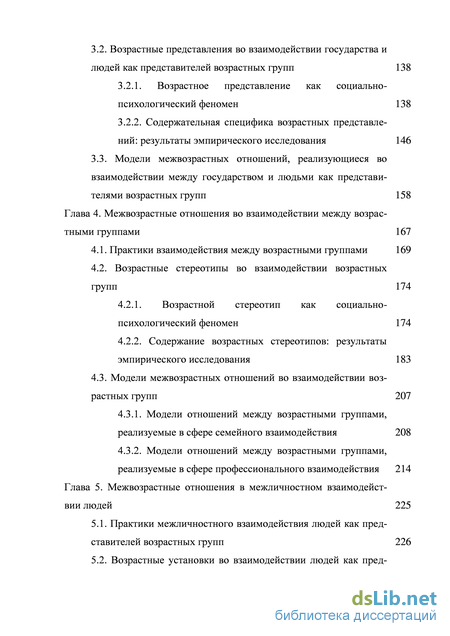 3.2. Возрастные представления во взаимодействии государства и людей как представителей возрастных групп 138

3.2.1. Возрастное представление как социально-психологический феномен 138

3.2.2. Содержательная специфика возрастных представлений: результаты эмпирического исследования 146

3.3. Модели межвозрастных отношений, реализующиеся во взаимодействии между государством и людьми как представителями возрастных групп 158

Глава 4. Межвозрастные отношения во взаимодействии между возрастными группами 167

4.1. Практики взаимодействия между возрастными группами 169

4.2. Возрастные стереотипы во взаимодействии возрастных групп 174

4.2.1. Возрастной стереотип как социально-психологический феномен 174

4.2.2. Содержание возрастных стереотипов: результаты эмпирического исследования 183

4.3. Модели межвозрастных отношений во взаимодействии возрастных групп 207

4.3.1. Модели отношений между возрастными группами, реализуемые в сфере семейного взаимодействия 208

4.3.2. Модели отношений между возрастными группами, реализуемые в сфере профессионального взаимодействия 214

Глава 5. Межвозрастные отношения в межличностном взаимодействии людей 225

5.1. Практики межличностного взаимодействия людей как представителей возрастных групп 226

5.2. Возрастные установки во взаимодействии людей как пред-

dsLib.net
библиотека диссертаций